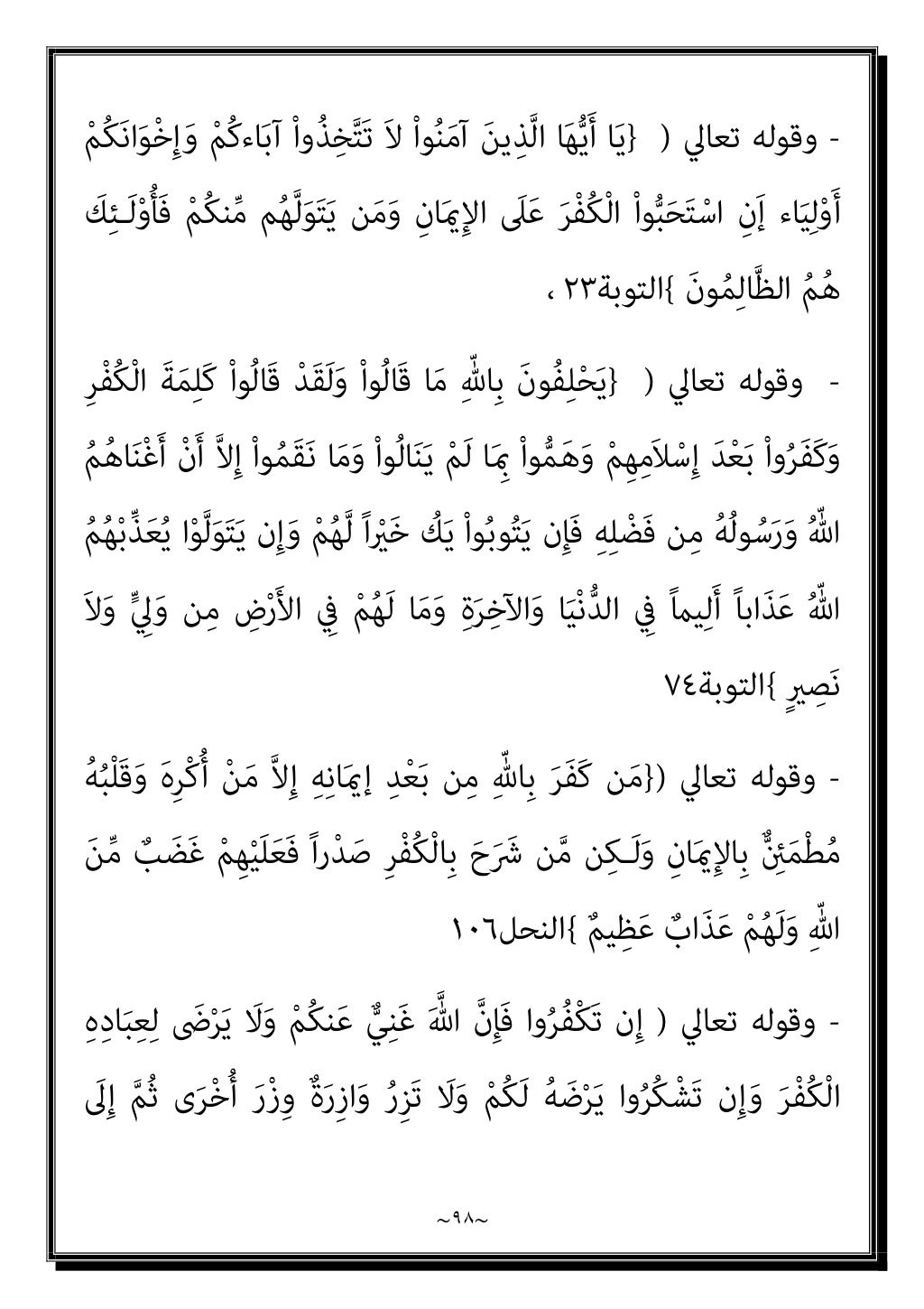 - وقوله تعالي ( {يَا أَيُّهَا الَّذِينَ آمَنُواْ لاَ تَتَّخِذُواْ آبَاءكُمْ وَإِخْوَانَكُمْ أَوْلِيَاء إَنِ اسْتَحَبُّواْ الْكُفْرَ عَلَى الإِيمَانِ وَمَن يَتَوَلَّهُم مِّنكُمْ فَأُوْلَـئِكَ هُمُ الظَّالِمُونَ }التوبة٢٣ ،

- وقوله تعالي ( {يَحْلِفُونَ بِاللّهِ مَا قَالُواْ وَلَقَدْ قَالُواْ كَلِمَةَ الْكُفْرِ وَكَفَرُواْ بَعْدَ إِسْلاَمِهِمْ وَهَمُّواْ بِمَا لَمْ يَنَالُواْ وَمَا نَقَمُواْ إِلاَّ أَنْ أَغْنَاهُمُ اللّهُ وَرَسُولُهُ مِن فَضْلِهِ فَإِن يَتُوبُواْ يَكُ خَيْراً لَّهُمْ وَإِن يَتَوَلَّوْا يُعَذِّبْهُمُ اللّهُ عَذَاباً أَلِيماً فِي الدُّنْيَا وَالآخِرَةِ وَمَا لَهُمْ فِي الأَرْضِ مِن وَلِيٍّ وَلاَ نَصِيرٍ }التوبة٧٤

- وقوله تعالي ({مَن كَفَرَ بِاللّهِ مِن بَعْدِ إيمَانِهِ إِلاَّ مَنْ أُكْرِهَ وَقَلْبُهُ مُطْمَئِنٌّ بِالإِيمَانِ وَلَـكِن مَّن شَرَحَ بِالْكُفْرِ صَدْراً فَعَلَيْهِمْ غَضَبٌ مِّنَ اللّهِ وَلَهُمْ عَذَابٌ عَظِيمٌ }النحل١٠٦

- وقوله تعالي ( إِن تَكْفُرُوا فَإِنَّ اللَّهَ غَنِيٌّ عَنكُمْ وَلَا يَرْضَى لِعِبَادِهِ الْكُفْرَ وَإِن تَشْكُرُوا يَرْضَهُ لَكُمْ وَلَا تَزِرُ وَازِرَةٌ وِزْرَ أُخْرَى ثُمَّ إِلَى

~٩٨~